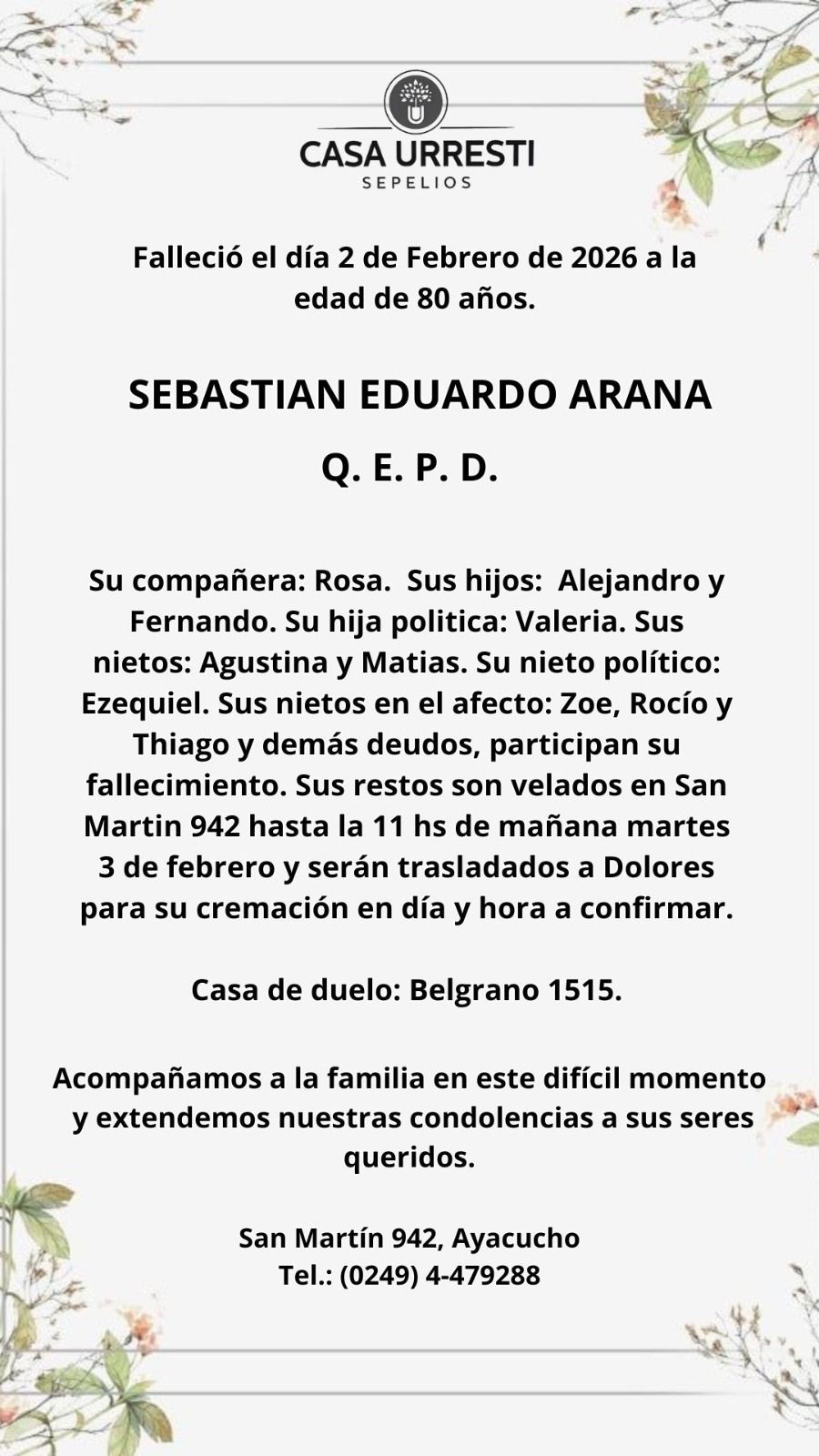 CASA URRESTI
SEPELIOS

Falleció el día 2 de Febrero de 2026 a la edad de 80 años.

SEBASTIAN EDUARDO ARANA

Q. E. P. D.

Su compañera: Rosa. Sus hijos: Alejandro y Fernando. Su hija politica: Valeria. Sus nietos: Agustina y Matias. Su nieto político: Ezequiel. Sus nietos en el afecto: Zoe, Rocío y Thiago y demás deudos, participan su fallecimiento. Sus restos son velados en San Martin 942 hasta la 11 hs de mañana martes 3 de febrero y serán trasladados a Dolores para su cremación en día y hora a confirmar.

Casa de duelo: Belgrano 1515.

Acompañamos a la familia en este difícil momento y extendemos nuestras condolencias a sus seres queridos.

San Martín 942, Ayacucho
Tel.: (0249) 4-479288